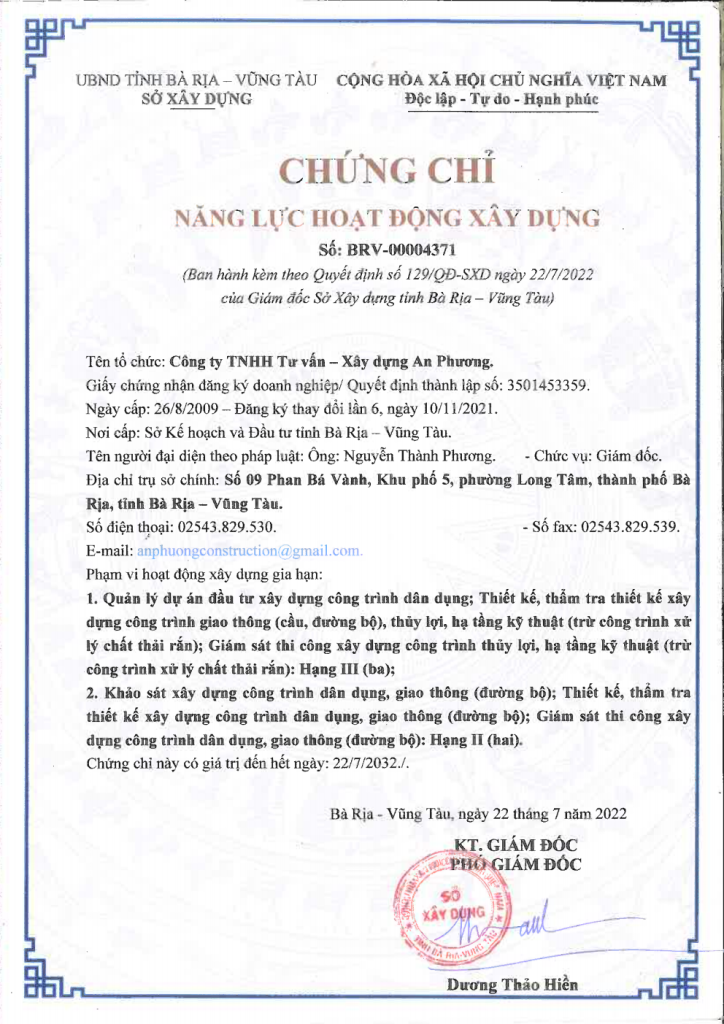 UBND TỈNH BÀ RỊA – VŨNG TÀU
SỞ XÂY DỰNG

CỘNG HÒA XÃ HỘI CHỦ NGHĨA VIỆT NAM
Độc lập - Tự do - Hạnh phúc

CHỨNG CHỈ
NĂNG LỰC HOẠT ĐỘNG XÂY DỰNG
Số: BRV-00004371
(Ban hành kèm theo Quyết định số 129/QĐ-SXD ngày 22/7/2022 của Giám đốc Sở Xây dựng tỉnh Bà Rịa – Vũng Tàu)

Tên tổ chức: Công ty TNHH Tư vấn – Xây dựng An Phương.
Giấy chứng nhận đăng ký doanh nghiệp/ Quyết định thành lập số: 3501453359.
Ngày cấp: 26/8/2009 – Đăng ký thay đổi lần 6, ngày 10/11/2021.
Nơi cấp: Sở Kế hoạch và Đầu tư tỉnh Bà Rịa – Vũng Tàu.
Tên người đại diện theo pháp luật: Ông: Nguyễn Thành Phương. - Chức vụ: Giám đốc.
Địa chỉ trụ sở chính: Số 09 Phan Bá Vành, Khu phố 5, phường Long Tâm, thành phố Bà Rịa, tỉnh Bà Rịa – Vũng Tàu.
Số điện thoại: 02543.829.530. - Số fax: 02543.829.539.
E-mail: anphuongconstruction@gmail.com.
Phạm vi hoạt động xây dựng gia hạn:
1. Quản lý dự án đầu tư xây dựng công trình dân dụng; Thiết kế, thẩm tra thiết kế xây dựng công trình giao thông (cầu, đường bộ), thủy lợi, hạ tầng kỹ thuật (trừ công trình xử lý chất thải rắn); Giám sát thi công xây dựng công trình thủy lợi, hạ tầng kỹ thuật (trừ công trình xử lý chất thải rắn): Hạng III (ba);
2. Khảo sát xây dựng công trình dân dụng, giao thông (đường bộ); Thiết kế, thẩm tra thiết kế xây dựng công trình dân dụng, giao thông (đường bộ); Giám sát thi công xây dựng công trình dân dụng, giao thông (đường bộ): Hạng II (hai).
Chứng chỉ này có giá trị đến hết ngày: 22/7/2032./.

Bà Rịa - Vũng Tàu, ngày 22 tháng 7 năm 2022
KT. GIÁM ĐỐC
PHÓ GIÁM ĐỐC
SỞ XÂY DỰNG
Dương Thảo Hiền